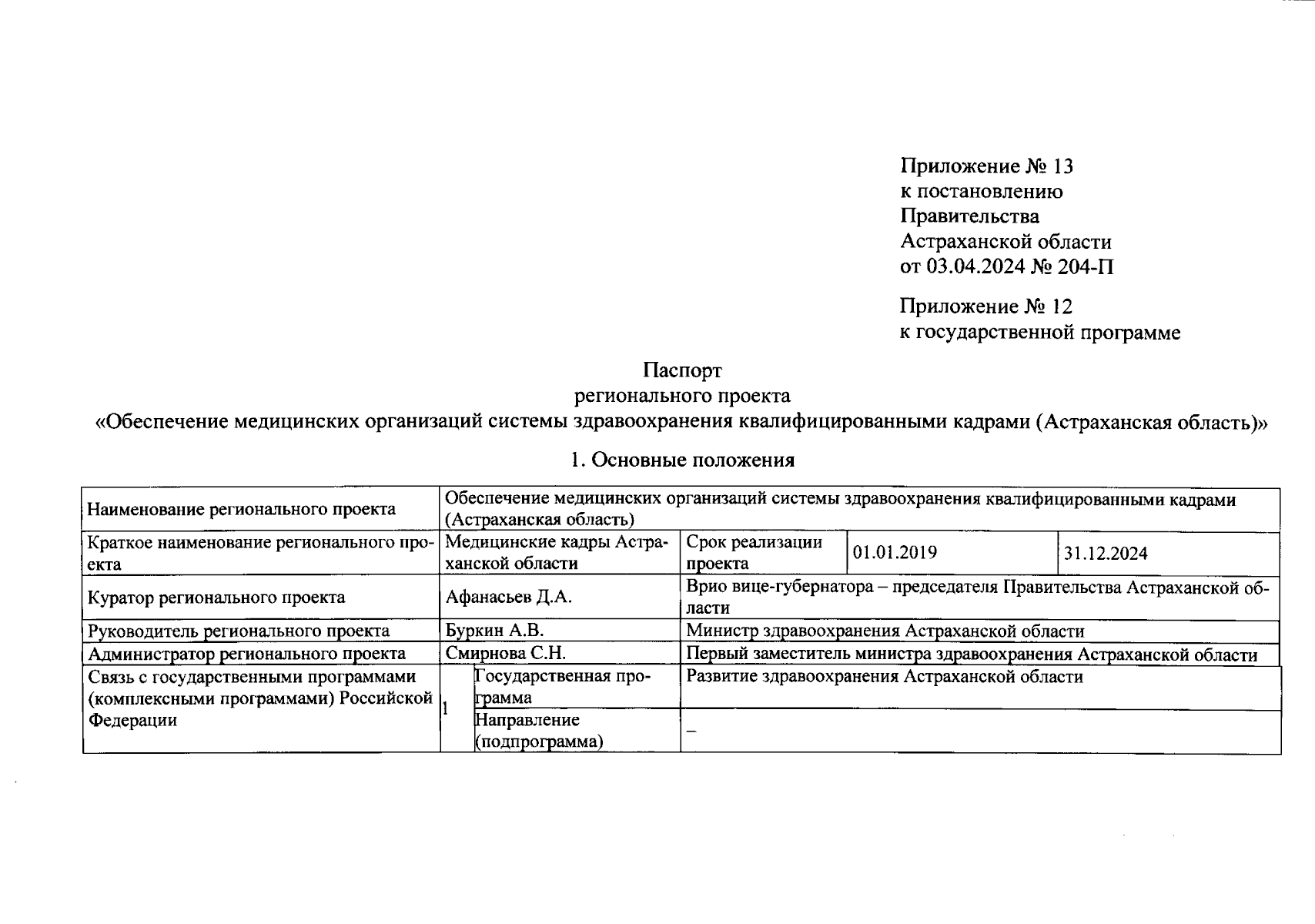 Приложение № 13
к постановлению
Правительства
Астраханской области
от 03.04.2024 № 204-П

Приложение № 12
к государственной программе

Паспорт
регионального проекта
«Обеспечение медицинских организаций системы здравоохранения квалифицированными кадрами (Астраханская область)»

1. Основные положения

| Наименование регионального проекта | Обеспечение медицинских организаций системы здравоохранения квалифицированными кадрами (Астраханская область) | | | | |
|---|---|---|---|---|---|
| Краткое наименование регионального проекта | Медицинские кадры Астраханской области | | Срок реализации проекта | 01.01.2019 | 31.12.2024 |
| Куратор регионального проекта | Афанасьев Д.А. | | Врио вице-губернатора – председателя Правительства Астраханской области | | |
| Руководитель регионального проекта | Буркин А.В. | | Министр здравоохранения Астраханской области | | |
| Администратор регионального проекта | Смирнова С.Н. | | Первый заместитель министра здравоохранения Астраханской области | | |
| Связь с государственными программами (комплексными программами) Российской Федерации | 1 | Государственная программа | Развитие здравоохранения Астраханской области | | |
| | | Направление (подпрограмма) | – | | |